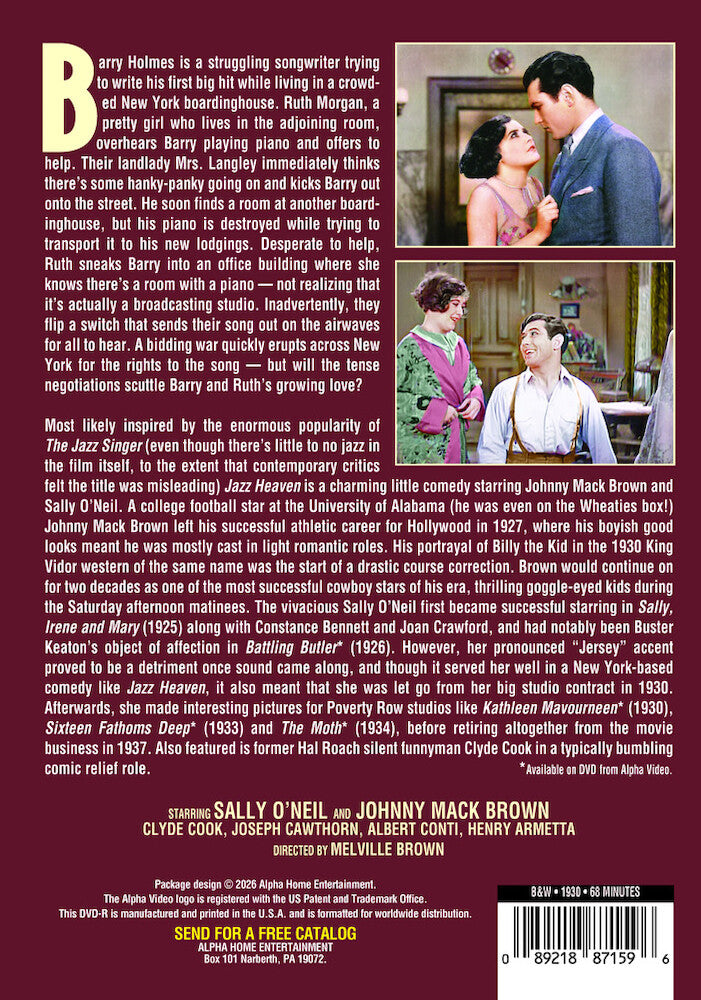 Barry Holmes is a struggling songwriter trying to write his first big hit while living in a crowded New York boardinghouse. Ruth Morgan, a pretty girl who lives in the adjoining room, overhears Barry playing piano and offers to help. Their landlady Mrs. Langley immediately thinks there's some hanky-panky going on and kicks Barry out onto the street. He soon finds a room at another boardinghouse, but his piano is destroyed while trying to transport it to his new lodgings. Desperate to help, Ruth sneaks Barry into an office building where she knows there's a room with a piano — not realizing that it's actually a broadcasting studio. Inadvertently, they flip a switch that sends their song out on the airwaves for all to hear. A bidding war quickly erupts across New York for the rights to the song — but will the tense negotiations scuttle Barry and Ruth's growing love?

Most likely inspired by the enormous popularity of The Jazz Singer (even though there's little to no jazz in the film itself, to the extent that contemporary critics felt the title was misleading) Jazz Heaven is a charming little comedy starring Johnny Mack Brown and Sally O'Neil. A college football star at the University of Alabama (he was even on the Wheaties box!) Johnny Mack Brown left his successful athletic career for Hollywood in 1927, where his boyish good looks meant he was mostly cast in light romantic roles. His portrayal of Billy the Kid in the 1930 King Vidor western of the same name was the start of a drastic course correction. Brown would continue on for two decades as one of the most successful cowboy stars of his era, thrilling goggle-eyed kids during the Saturday afternoon matinees. The vivacious Sally O'Neil first became successful starring in Sally, Irene and Mary (1925) along with Constance Bennett and Joan Crawford, and had notably been Buster Keaton's object of affection in Battling Butler* (1926). However, her pronounced "Jersey" accent proved to be a detriment once sound came along, and though it served her well in a New York-based comedy like Jazz Heaven, it also meant that she was let go from her big studio contract in 1930. Afterwards, she made interesting pictures for Poverty Row studios like Kathleen Mavourneen* (1930), Sixteen Fathoms Deep* (1933) and The Moth* (1934), before retiring altogether from the movie business in 1937. Also featured is former Hal Roach silent funnyman Clyde Cook in a typically bumbling comic relief role.

*Available on DVD from Alpha Video.

STARRING SALLY O'NEIL AND JOHNNY MACK BROWN
CLYDE COOK, JOSEPH CAWTHORN, ALBERT CONTI, HENRY ARMETTA
DIRECTED BY MELVILLE BROWN

Package design © 2026 Alpha Home Entertainment.
The Alpha Video logo is registered with the US Patent and Trademark Office.
This DVD-R is manufactured and printed in the U.S.A. and is formatted for worldwide distribution.

SEND FOR A FREE CATALOG
ALPHA HOME ENTERTAINMENT
Box 101 Narberth, PA 19072.

B&W • 1930 • 68 MINUTES

0 89218 87159 6